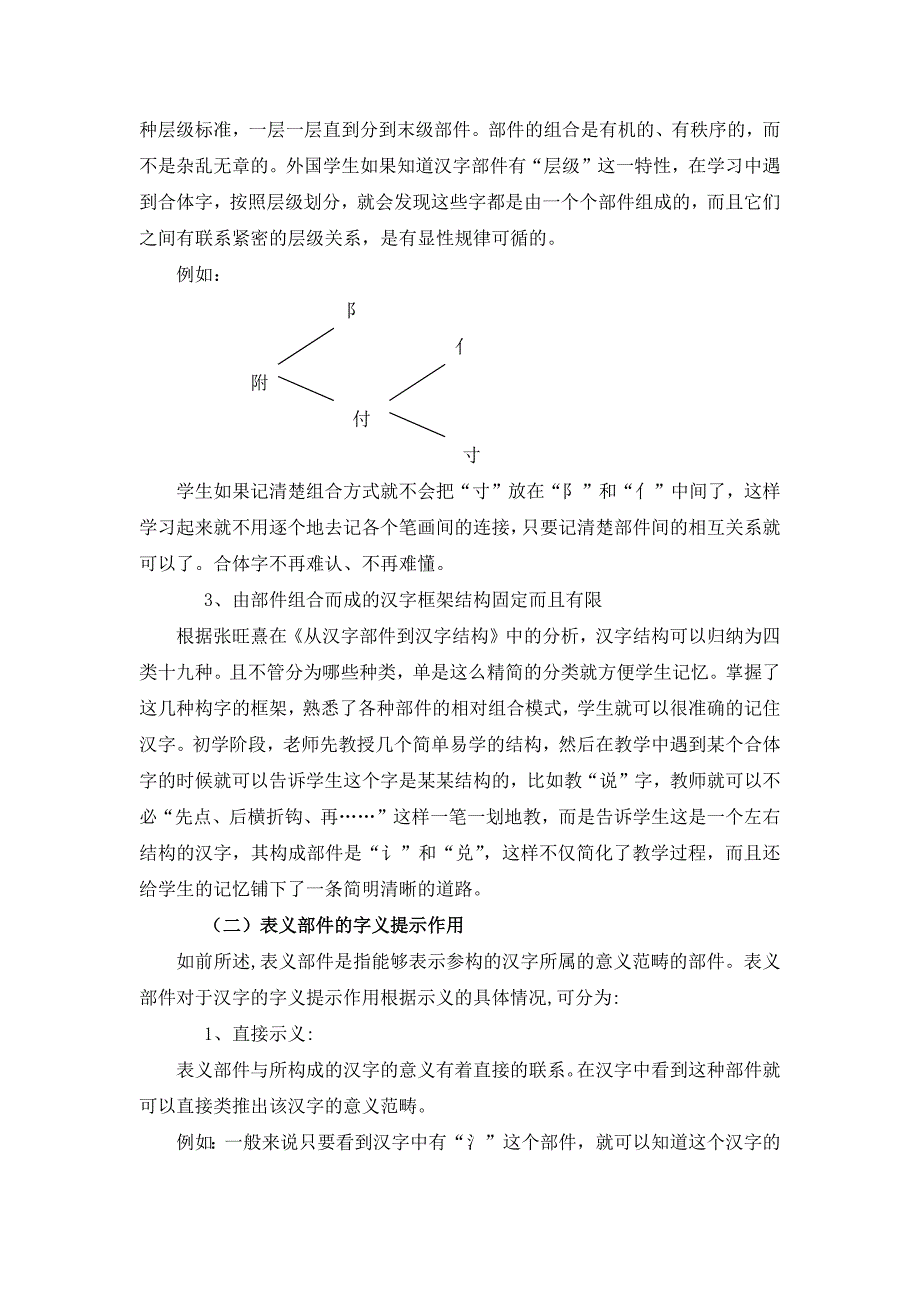 种层级标准，一层一层直到分到末级部件。部件的组合是有机的、有秩序的，而不是杂乱无章的。外国学生如果知道汉字部件有“层级”这一特性，在学习中遇到合体字，按照层级划分，就会发现这些字都是由一个个部件组成的，而且它们之间有联系紧密的层级关系，是有显性规律可循的。

例如：

阝

亻

附

付

寸

学生如果记清楚组合方式就不会把“寸”放在“阝”和“亻”中间了，这样学习起来就不用逐个地去记各个笔画间的连接，只要记清楚部件间的相互关系就可以了。合体字不再难认、不再难懂。

3、由部件组合而成的汉字框架结构固定而且有限

根据张旺熹在《从汉字部件到汉字结构》中的分析，汉字结构可以归纳为四类十九种。且不管分为哪些种类，单是这么精简的分类就方便学生记忆。掌握了这几种构字的框架，熟悉了各种部件的相对组合模式，学生就可以很准确的记住汉字。初学阶段，老师先教授几个简单易学的结构，然后在教学中遇到某个合体字的时候就可以告诉学生这个字是某某结构的，比如教“说”字，教师就可以不必“先点、后横折钩、再……”这样一笔一划地教，而是告诉学生这是一个左右结构的汉字，其构成部件是“讠”和“兑”，这样不仅简化了教学过程，而且还给学生的记忆铺下了一条简明清晰的道路。

（二）表义部件的字义提示作用

如前所述,表义部件是指能够表示参构的汉字所属的意义范畴的部件。表义部件对于汉字的字义提示作用根据示义的具体情况,可分为:

1、直接示义:

表义部件与所构成的汉字的意义有着直接的联系。在汉字中看到这种部件就可以直接类推出该汉字的意义范畴。

例如:一般来说只要看到汉字中有“氵”这个部件，就可以知道这个汉字的